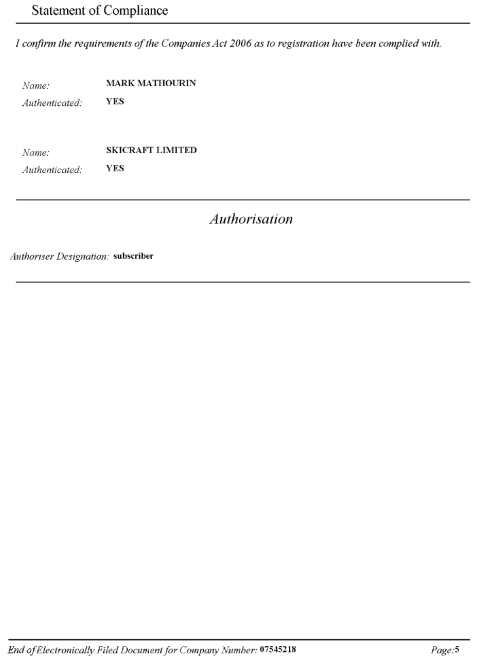 Statement of Compliance

I confirm the requirements of the Companies Act 2006 as to registration have been complied with.

Name: MARK MATHOURIN
Authenticated: YES

Name: SKICRAFT LIMITED
Authenticated: YES

Authorisation

Authoriser Designation: subscriber

End of Electronically Filed Document for Company Number: 07545218 Page:5